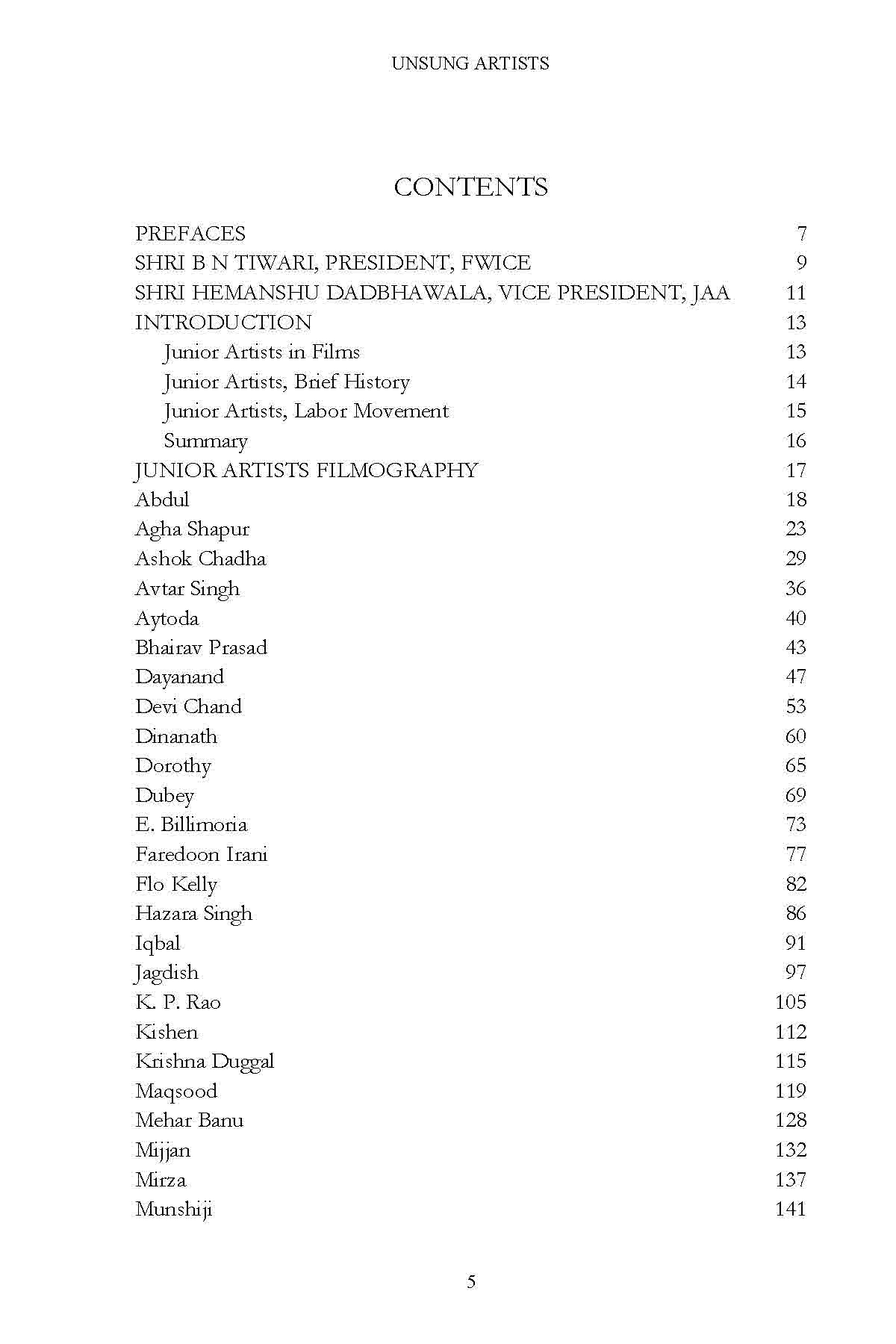 UNSUNG ARTISTS

CONTENTS

PREFACES 7
SHRI B N TIWARI, PRESIDENT, FWICE 9
SHRI HEMANSHU DADBHAWALA, VICE PRESIDENT, JAA 11
INTRODUCTION 13
Junior Artists in Films 13
Junior Artists, Brief History 14
Junior Artists, Labor Movement 15
Summary 16
JUNIOR ARTISTS FILMOGRAPHY 17
Abdul 18
Agha Shapur 23
Ashok Chadha 29
Avtar Singh 36
Aytoda 40
Bhairav Prasad 43
Dayanand 47
Devi Chand 53
Dinanath 60
Dorothy 65
Dubey 69
E. Billimoria 73
Faredoon Irani 77
Flo Kelly 82
Hazara Singh 86
Iqbal 91
Jagdish 97
K. P. Rao 105
Kishen 112
Krishna Duggal 115
Maqsood 119
Mehar Banu 128
Mijjan 132
Mirza 137
Munshiji 141

5